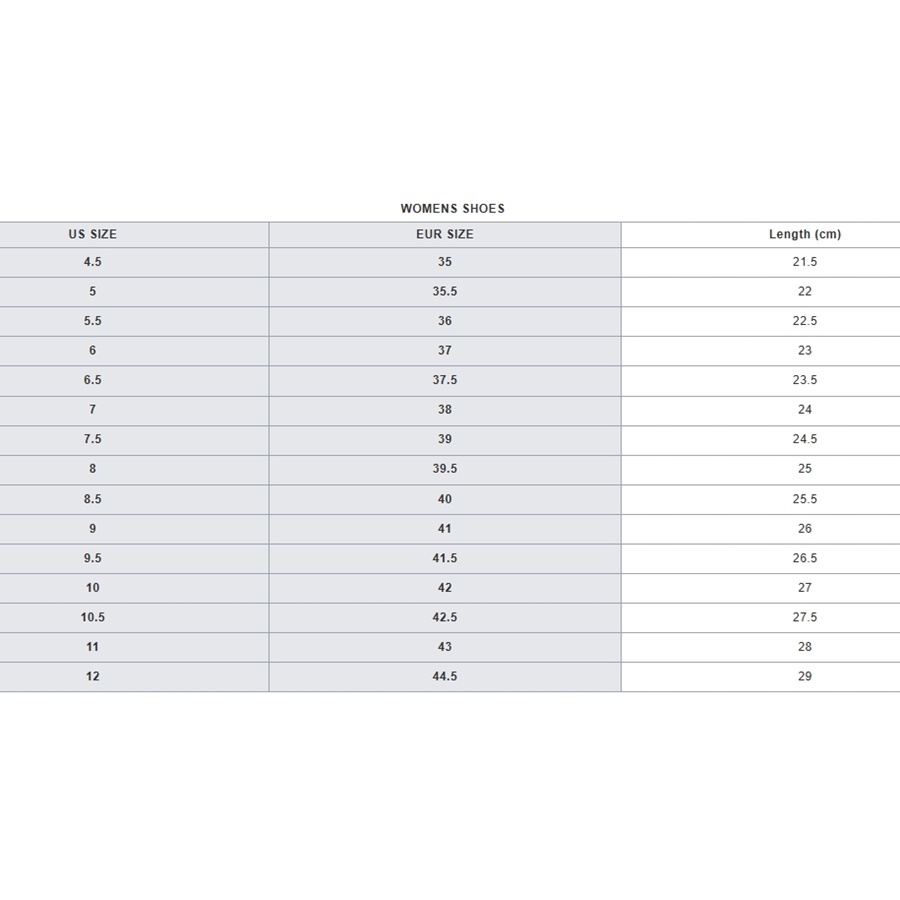 WOMENS SHOES

| US SIZE | EUR SIZE | Length (cm) |
|---|---|---|
| 4.5 | 35 | 21.5 |
| 5 | 35.5 | 22 |
| 5.5 | 36 | 22.5 |
| 6 | 37 | 23 |
| 6.5 | 37.5 | 23.5 |
| 7 | 38 | 24 |
| 7.5 | 39 | 24.5 |
| 8 | 39.5 | 25 |
| 8.5 | 40 | 25.5 |
| 9 | 41 | 26 |
| 9.5 | 41.5 | 26.5 |
| 10 | 42 | 27 |
| 10.5 | 42.5 | 27.5 |
| 11 | 43 | 28 |
| 12 | 44.5 | 29 |